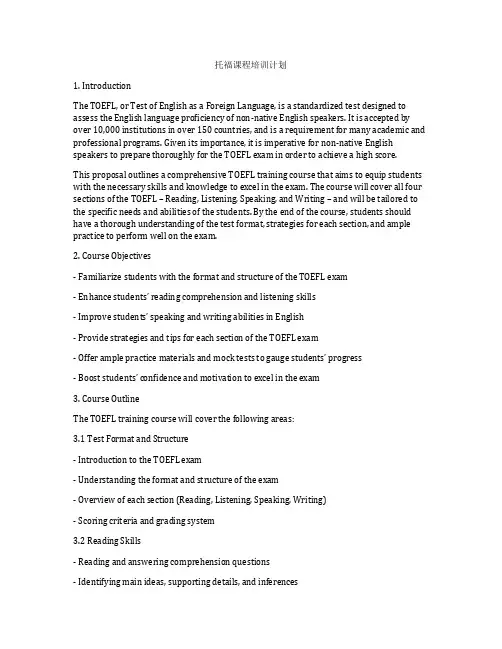 托福课程培训计划

1. Introduction

The TOEFL, or Test of English as a Foreign Language, is a standardized test designed to assess the English language proficiency of non-native English speakers. It is accepted by over 10,000 institutions in over 150 countries, and is a requirement for many academic and professional programs. Given its importance, it is imperative for non-native English speakers to prepare thoroughly for the TOEFL exam in order to achieve a high score.

This proposal outlines a comprehensive TOEFL training course that aims to equip students with the necessary skills and knowledge to excel in the exam. The course will cover all four sections of the TOEFL – Reading, Listening, Speaking, and Writing – and will be tailored to the specific needs and abilities of the students. By the end of the course, students should have a thorough understanding of the test format, strategies for each section, and ample practice to perform well on the exam.

2. Course Objectives

- Familiarize students with the format and structure of the TOEFL exam

- Enhance students' reading comprehension and listening skills

- Improve students' speaking and writing abilities in English

- Provide strategies and tips for each section of the TOEFL exam

- Offer ample practice materials and mock tests to gauge students' progress

- Boost students' confidence and motivation to excel in the exam

3. Course Outline

The TOEFL training course will cover the following areas:

3.1 Test Format and Structure

- Introduction to the TOEFL exam

- Understanding the format and structure of the exam

- Overview of each section (Reading, Listening, Speaking, Writing)

- Scoring criteria and grading system

3.2 Reading Skills

- Reading and answering comprehension questions

- Identifying main ideas, supporting details, and inferences